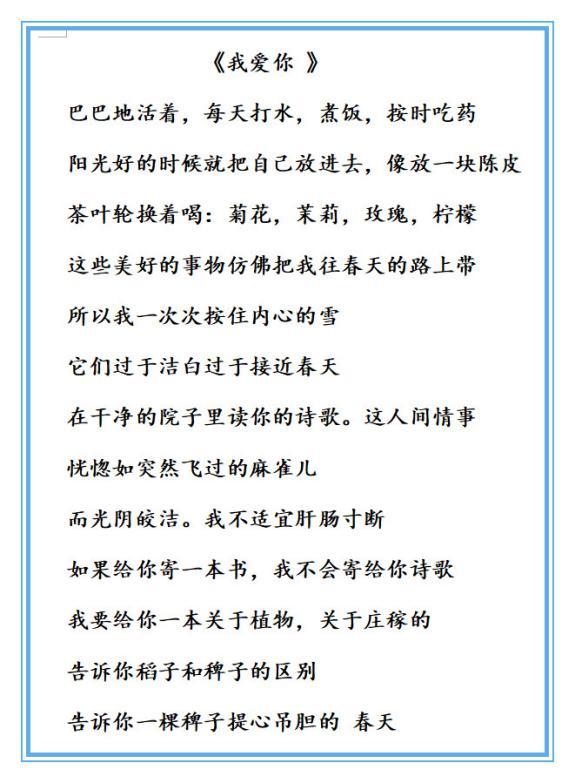 《我爱你 》

巴巴地活着，每天打水，煮饭，按时吃药

阳光好的时候就把自己放进去，像放一块陈皮

茶叶轮换着喝：菊花，茉莉，玫瑰，柠檬

这些美好的事物仿佛把我往春天的路上带

所以我一次次按住内心的雪

它们过于洁白过于接近春天

在干净的院子里读你的诗歌。这人间情事

恍惚如突然飞过的麻雀儿

而光阴皎洁。我不适宜肝肠寸断

如果给你寄一本书，我不会寄给你诗歌

我要给你一本关于植物，关于庄稼的

告诉你稻子和稗子的区别

告诉你一棵稗子提心吊胆的 春天